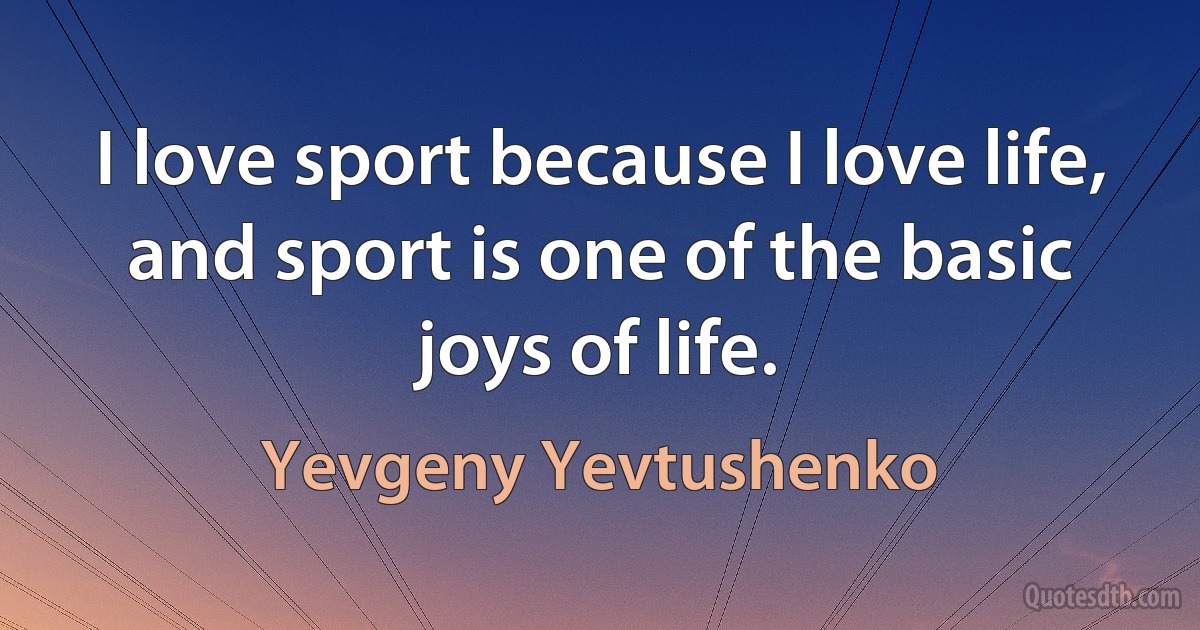 I love sport because I love life, and sport is one of the basic joys of life.

Yevgeny Yevtushenko

Quotesdtb.com